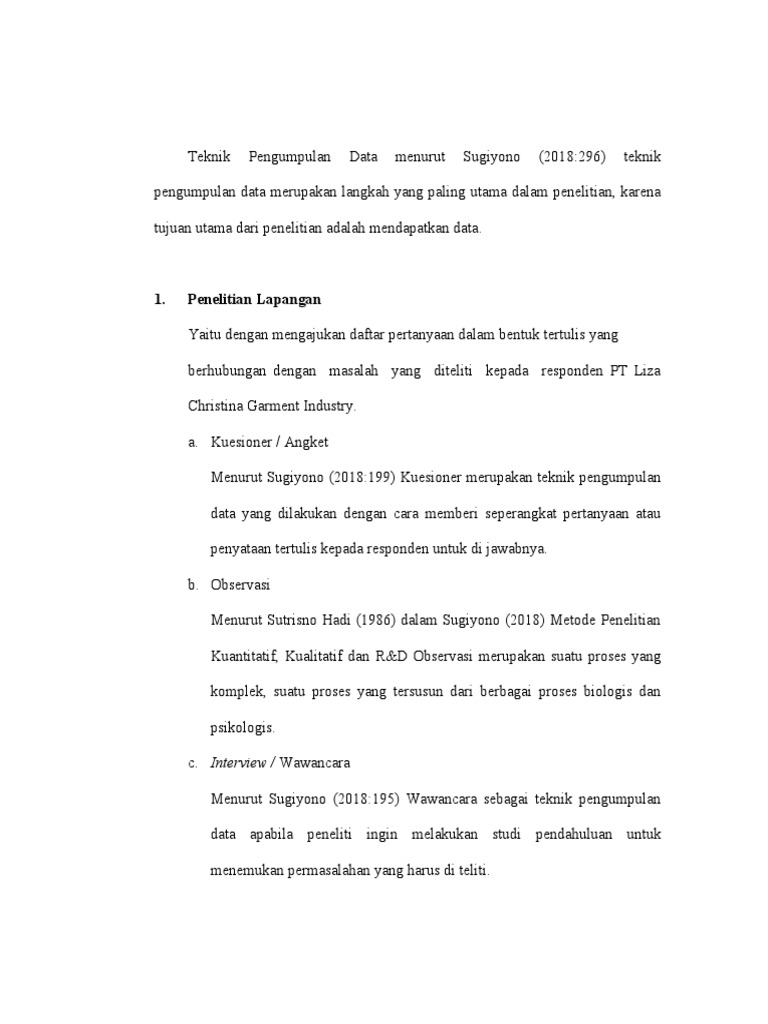 Teknik Pengumpulan Data menurut Sugiyono (2018:296) teknik pengumpulan data merupakan langkah yang paling utama dalam penelitian, karena tujuan utama dari penelitian adalah mendapatkan data.

1. Penelitian Lapangan

Yaitu dengan mengajukan daftar pertanyaan dalam bentuk tertulis yang berhubungan dengan masalah yang diteliti kepada responden PT Liza Christina Garment Industry.

a. Kuesioner / Angket

Menurut Sugiyono (2018:199) Kuesioner merupakan teknik pengumpulan data yang dilakukan dengan cara memberi seperangkat pertanyaan atau penyataan tertulis kepada responden untuk di jawabnya.

b. Observasi

Menurut Sutrisno Hadi (1986) dalam Sugiyono (2018) Metode Penelitian Kuantitatif, Kualitatif dan R&D Observasi merupakan suatu proses yang komplek, suatu proses yang tersusun dari berbagai proses biologis dan psikologis.

c. Interview / Wawancara

Menurut Sugiyono (2018:195) Wawancara sebagai teknik pengumpulan data apabila peneliti ingin melakukan studi pendahuluan untuk menemukan permasalahan yang harus di teliti.